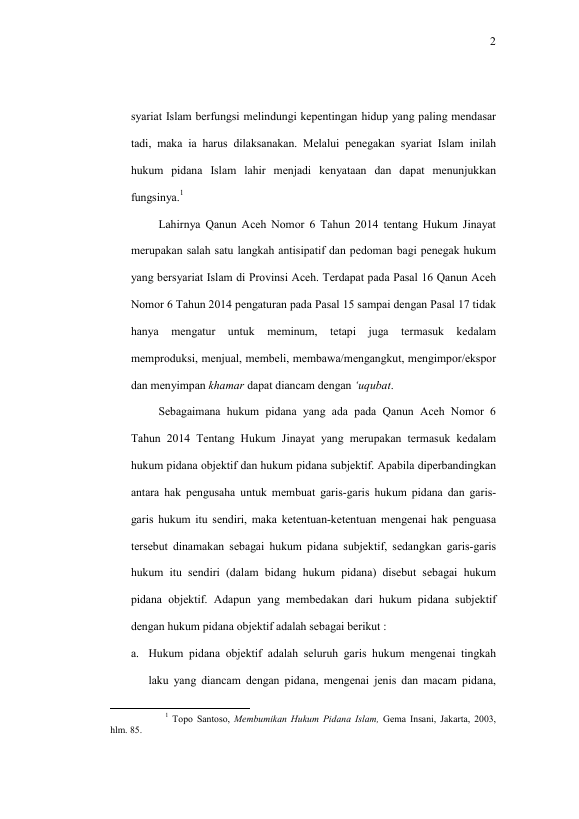 2

syariat Islam berfungsi melindungi kepentingan hidup yang paling mendasar tadi, maka ia harus dilaksanakan. Melalui penegakan syariat Islam inilah hukum pidana Islam lahir menjadi kenyataan dan dapat menunjukkan fungsinya.$^1$

Lahirnya Qanun Aceh Nomor 6 Tahun 2014 tentang Hukum Jinayat merupakan salah satu langkah antisipatif dan pedoman bagi penegak hukum yang bersyariat Islam di Provinsi Aceh. Terdapat pada Pasal 16 Qanun Aceh Nomor 6 Tahun 2014 pengaturan pada Pasal 15 sampai dengan Pasal 17 tidak hanya mengatur untuk meminum, tetapi juga termasuk kedalam memproduksi, menjual, membeli, membawa/mengangkut, mengimpor/ekspor dan menyimpan khamar dapat diancam dengan 'uqubat.

Sebagaimana hukum pidana yang ada pada Qanun Aceh Nomor 6 Tahun 2014 Tentang Hukum Jinayat yang merupakan termasuk kedalam hukum pidana objektif dan hukum pidana subjektif. Apabila diperbandingkan antara hak pengusaha untuk membuat garis-garis hukum pidana dan garis-garis hukum itu sendiri, maka ketentuan-ketentuan mengenai hak penguasa tersebut dinamakan sebagai hukum pidana subjektif, sedangkan garis-garis hukum itu sendiri (dalam bidang hukum pidana) disebut sebagai hukum pidana objektif. Adapun yang membedakan dari hukum pidana subjektif dengan hukum pidana objektif adalah sebagai berikut :

a. Hukum pidana objektif adalah seluruh garis hukum mengenai tingkah laku yang diancam dengan pidana, mengenai jenis dan macam pidana,

$^1$ Topo Santoso, Membumikan Hukum Pidana Islam, Gema Insani, Jakarta, 2003, hlm. 85.